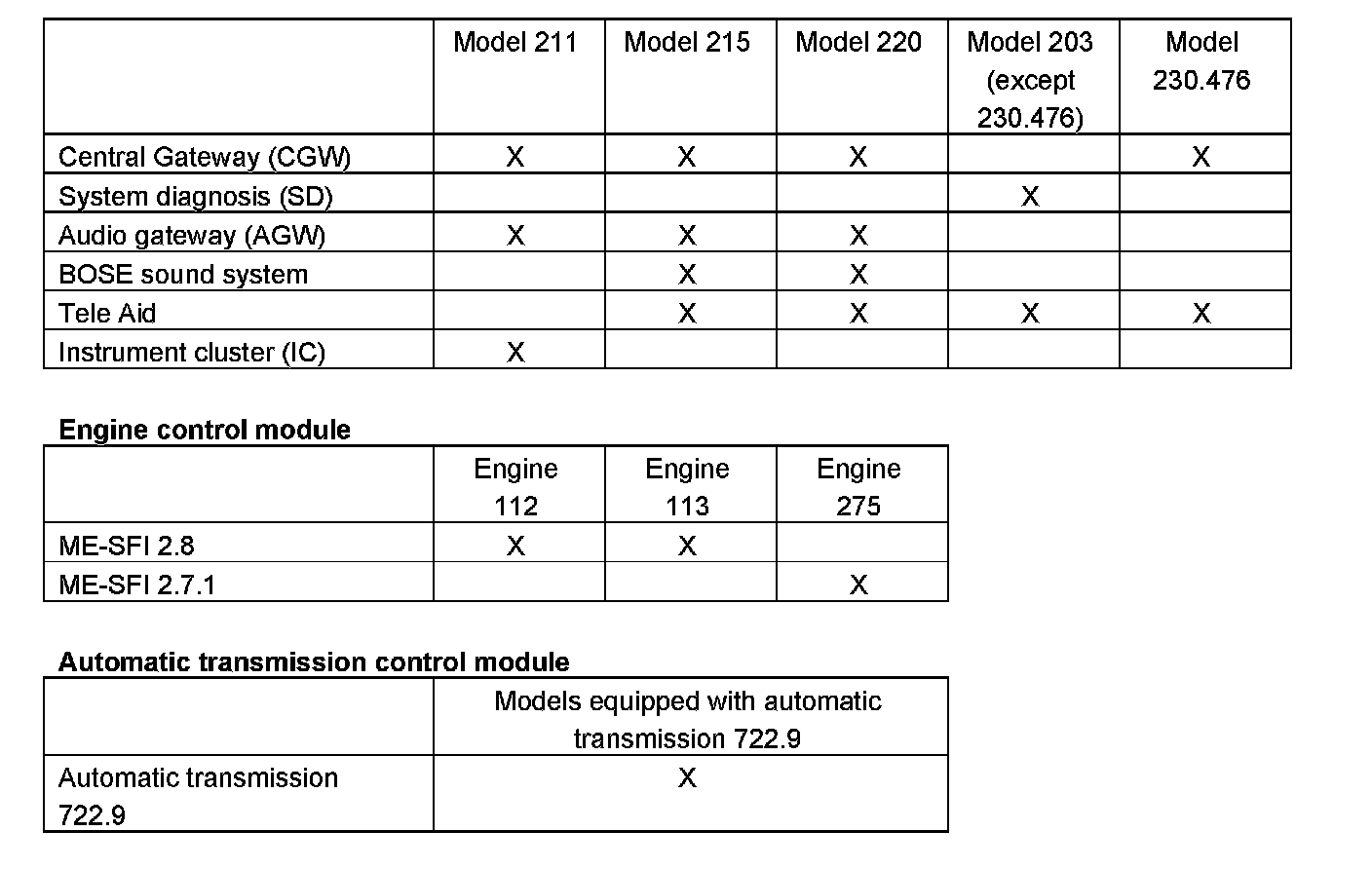 | | Model 211 | Model 215 | Model 220 | Model 203 (except 230.476) | Model 230.476 |
|---|---|---|---|---|---|
| Central Gateway (CGW) | X | X | X | | X |
| System diagnosis (SD) | | | | X | |
| Audio gateway (AGW) | X | X | X | | |
| BOSE sound system | | X | X | | |
| Tele Aid | | X | X | X | X |
| Instrument cluster (IC) | X | | | | |

**Engine control module**

| | Engine 112 | Engine 113 | Engine 275 |
|---|---|---|---|
| ME-SFI 2.8 | X | X | |
| ME-SFI 2.7.1 | | | X |

**Automatic transmission control module**

| | Models equipped with automatic transmission 722.9 |
|---|---|
| Automatic transmission 722.9 | X |